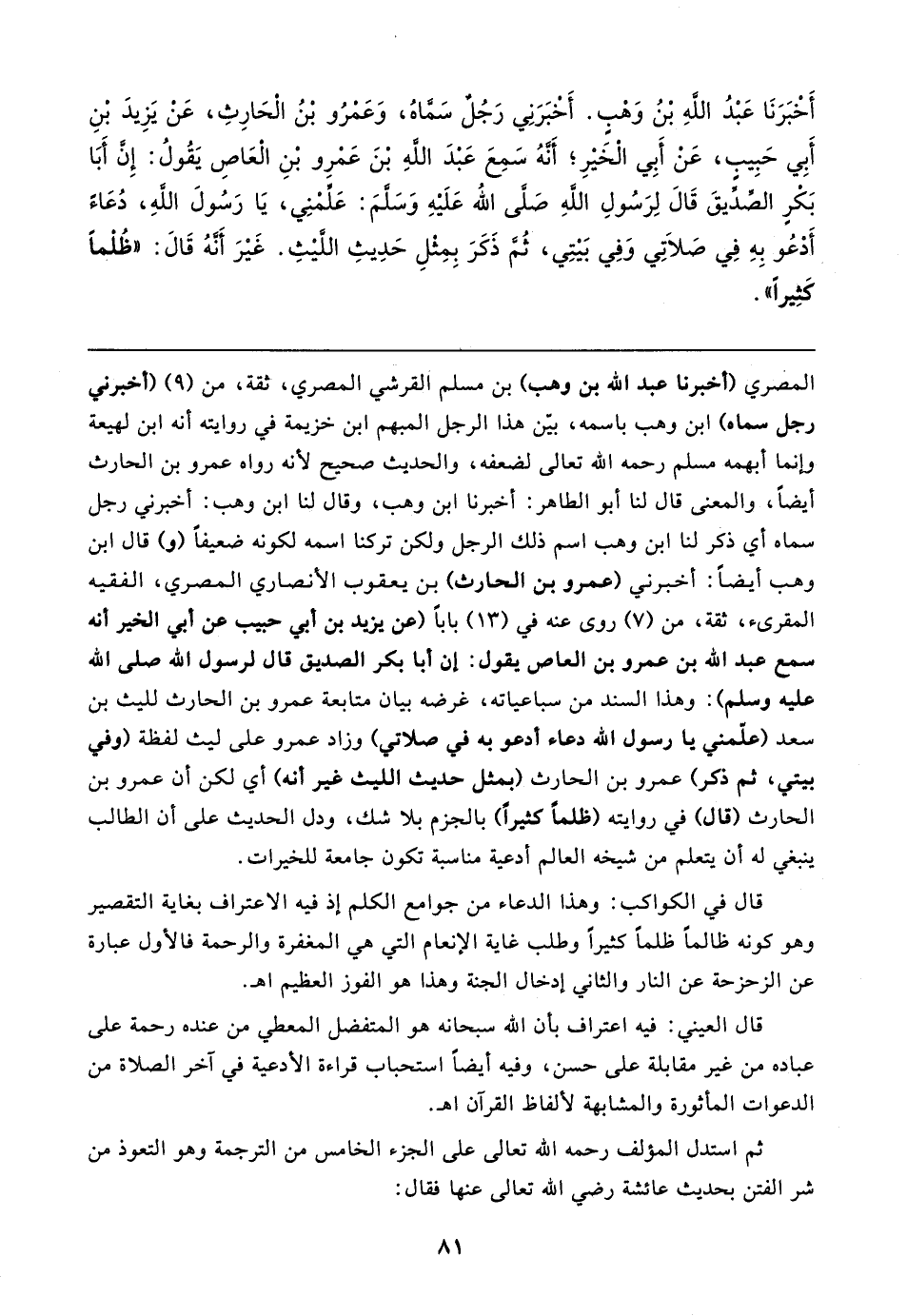 أَخْبَرَنَا عَبْدُ اللَّهِ بْنُ وَهْبٍ. أَخْبَرَنِي رَجُلٌ سَمَّاهُ، وَعَمْرُو بْنُ الْحَارِثِ، عَنْ يَزِيدَ بْنِ أَبِي حَبِيبٍ، عَنْ أَبِي الْخَيْرِ؛ أَنَّهُ سَمِعَ عَبْدَ اللَّهِ بْنَ عَمْرِو بْنِ الْعَاصِ يَقُولُ: إِنَّ أَبَا بَكْرٍ الصِّدِّيقَ قَالَ لِرَسُولِ اللَّهِ صَلَّى اللهُ عَلَيْهِ وَسَلَّمَ: عَلِّمْنِي، يَا رَسُولَ اللَّهِ، دُعَاءً أَدْعُو بِهِ فِي صَلَاتِي وَفِي بَيْتِي، ثُمَّ ذَكَرَ بِمِثْلِ حَدِيثِ اللَّيْثِ. غَيْرَ أَنَّهُ قَالَ: «ظُلْماً كَثِيراً».

المصري (أخبرنا عبد الله بن وهب) بن مسلم القرشي المصري، ثقة، من (٩) (أخبرني رجل سماه) ابن وهب باسمه، بيّن هذا الرجل المبهم ابن خزيمة في روايته أنه ابن لهيعة وإنما أبهمه مسلم رحمه الله تعالى لضعفه، والحديث صحيح لأنه رواه عمرو بن الحارث أيضاً، والمعنى قال لنا أبو الطاهر: أخبرنا ابن وهب، وقال لنا ابن وهب: أخبرني رجل سماه أي ذكر لنا ابن وهب اسم ذلك الرجل ولكن تركنا اسمه لكونه ضعيفاً (و) قال ابن وهب أيضاً: أخبرني (عمرو بن الحارث) بن يعقوب الأنصاري المصري، الفقيه المقرىء، ثقة، من (٧) روى عنه في (١٣) باباً (عن يزيد بن أبي حبيب عن أبي الخير أنه سمع عبد الله بن عمرو بن العاص يقول: إن أبا بكر الصديق قال لرسول الله صلى الله عليه وسلم): وهذا السند من سباعياته، غرضه بيان متابعة عمرو بن الحارث لليث بن سعد (علّمني يا رسول الله دعاء أدعو به في صلاتي) وزاد عمرو على ليث لفظة (وفي بيتي، ثم ذكر) عمرو بن الحارث (بمثل حديث الليث غير أنه) أي لكن أن عمرو بن الحارث (قال) في روايته (ظلماً كثيراً) بالجزم بلا شك، ودل الحديث على أن الطالب ينبغي له أن يتعلم من شيخه العالم أدعية مناسبة تكون جامعة للخيرات.

قال في الكواكب: وهذا الدعاء من جوامع الكلم إذ فيه الاعتراف بغاية التقصير وهو كونه ظالماً ظلماً كثيراً وطلب غاية الإنعام التي هي المغفرة والرحمة فالأول عبارة عن الزحزحة عن النار والثاني إدخال الجنة وهذا هو الفوز العظيم اهـ.

قال العيني: فيه اعتراف بأن الله سبحانه هو المتفضل المعطي من عنده رحمة على عباده من غير مقابلة على حسن، وفيه أيضاً استحباب قراءة الأدعية في آخر الصلاة من الدعوات المأثورة والمشابهة لألفاظ القرآن اهـ.

ثم استدل المؤلف رحمه الله تعالى على الجزء الخامس من الترجمة وهو التعوذ من شر الفتن بحديث عائشة رضي الله تعالى عنها فقال:

٨١